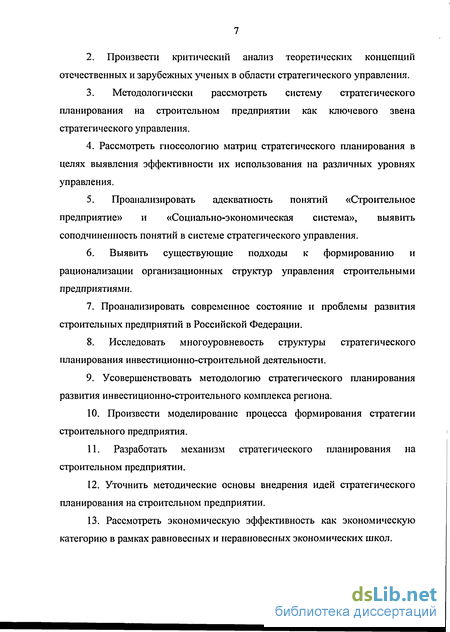 7

2. Произвести критический анализ теоретических концепций отечественных и зарубежных ученых в области стратегического управления.

3. Методологически рассмотреть систему стратегического планирования на строительном предприятии как ключевого звена стратегического управления.

4. Рассмотреть гносеологию матриц стратегического планирования в целях выявления эффективности их использования на различных уровнях управления.

5. Проанализировать адекватность понятий «Строительное предприятие» и «Социально-экономическая система», выявить соподчиненность понятий в системе стратегического управления.

6. Выявить существующие подходы к формированию и рационализации организационных структур управления строительными предприятиями.

7. Проанализировать современное состояние и проблемы развития строительных предприятий в Российской Федерации.

8. Исследовать многоуровневость структуры стратегического планирования инвестиционно-строительной деятельности.

9. Усовершенствовать методологию стратегического планирования развития инвестиционно-строительного комплекса региона.

10. Произвести моделирование процесса формирования стратегии строительного предприятия.

11. Разработать механизм стратегического планирования на строительном предприятии.

12. Уточнить методические основы внедрения идей стратегического планирования на строительном предприятии.

13. Рассмотреть экономическую эффективность как экономическую категорию в рамках равновесных и неравновесных экономических школ.

dsLib.net
библиотека диссертаций